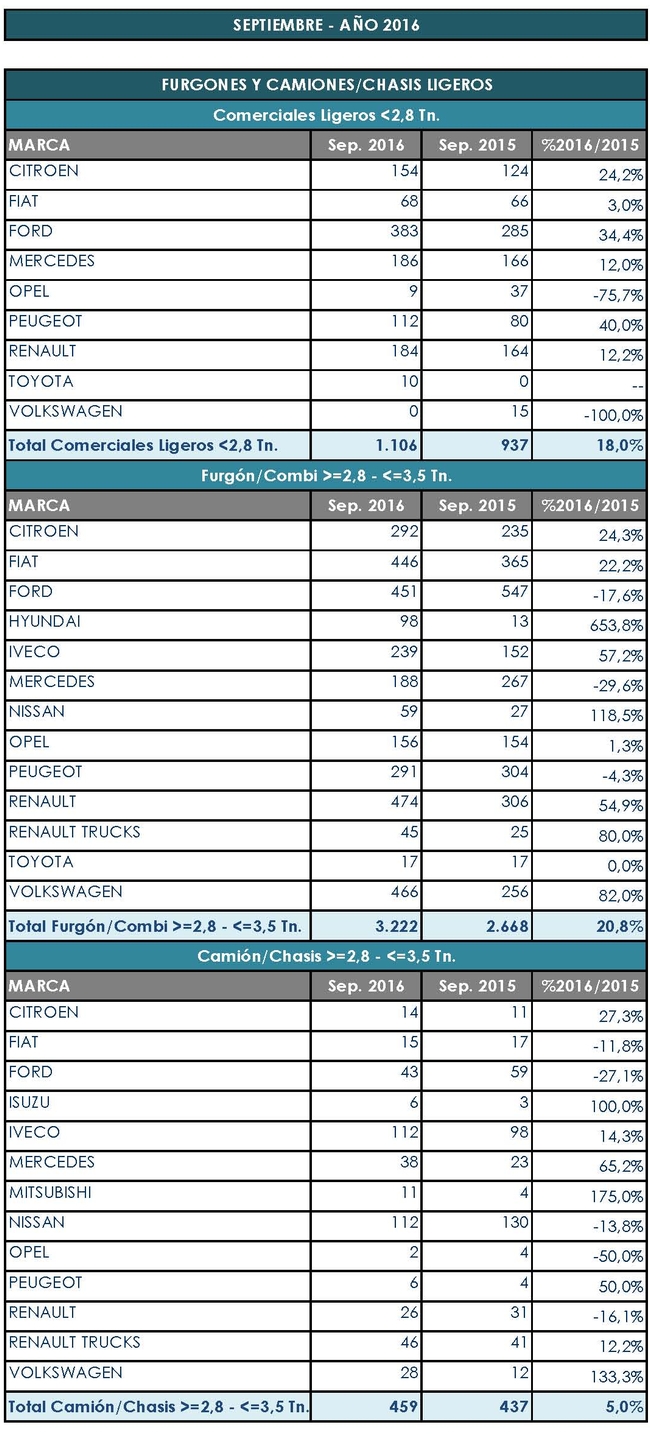 SEPTIEMBRE - AÑO 2016

FURGONES Y CAMIONES/CHASIS LIGEROS

Comerciales Ligeros <2,8 Tn.

| MARCA | Sep. 2016 | Sep. 2015 | %2016/2015 |
|---|---|---|---|
| CITROEN | 154 | 124 | 24,2% |
| FIAT | 68 | 66 | 3,0% |
| FORD | 383 | 285 | 34,4% |
| MERCEDES | 186 | 166 | 12,0% |
| OPEL | 9 | 37 | -75,7% |
| PEUGEOT | 112 | 80 | 40,0% |
| RENAULT | 184 | 164 | 12,2% |
| TOYOTA | 10 | 0 | -- |
| VOLKSWAGEN | 0 | 15 | -100,0% |
| Total Comerciales Ligeros <2,8 Tn. | 1.106 | 937 | 18,0% |

Furgón/Combi >=2,8 - <=3,5 Tn.

| MARCA | Sep. 2016 | Sep. 2015 | %2016/2015 |
|---|---|---|---|
| CITROEN | 292 | 235 | 24,3% |
| FIAT | 446 | 365 | 22,2% |
| FORD | 451 | 547 | -17,6% |
| HYUNDAI | 98 | 13 | 653,8% |
| IVECO | 239 | 152 | 57,2% |
| MERCEDES | 188 | 267 | -29,6% |
| NISSAN | 59 | 27 | 118,5% |
| OPEL | 156 | 154 | 1,3% |
| PEUGEOT | 291 | 304 | -4,3% |
| RENAULT | 474 | 306 | 54,9% |
| RENAULT TRUCKS | 45 | 25 | 80,0% |
| TOYOTA | 17 | 17 | 0,0% |
| VOLKSWAGEN | 466 | 256 | 82,0% |
| Total Furgón/Combi >=2,8 - <=3,5 Tn. | 3.222 | 2.668 | 20,8% |

Camión/Chasis >=2,8 - <=3,5 Tn.

| MARCA | Sep. 2016 | Sep. 2015 | %2016/2015 |
|---|---|---|---|
| CITROEN | 14 | 11 | 27,3% |
| FIAT | 15 | 17 | -11,8% |
| FORD | 43 | 59 | -27,1% |
| ISUZU | 6 | 3 | 100,0% |
| IVECO | 112 | 98 | 14,3% |
| MERCEDES | 38 | 23 | 65,2% |
| MITSUBISHI | 11 | 4 | 175,0% |
| NISSAN | 112 | 130 | -13,8% |
| OPEL | 2 | 4 | -50,0% |
| PEUGEOT | 6 | 4 | 50,0% |
| RENAULT | 26 | 31 | -16,1% |
| RENAULT TRUCKS | 46 | 41 | 12,2% |
| VOLKSWAGEN | 28 | 12 | 133,3% |
| Total Camión/Chasis >=2,8 - <=3,5 Tn. | 459 | 437 | 5,0% |